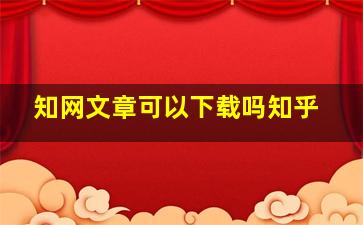 知网文章可以下载吗知乎